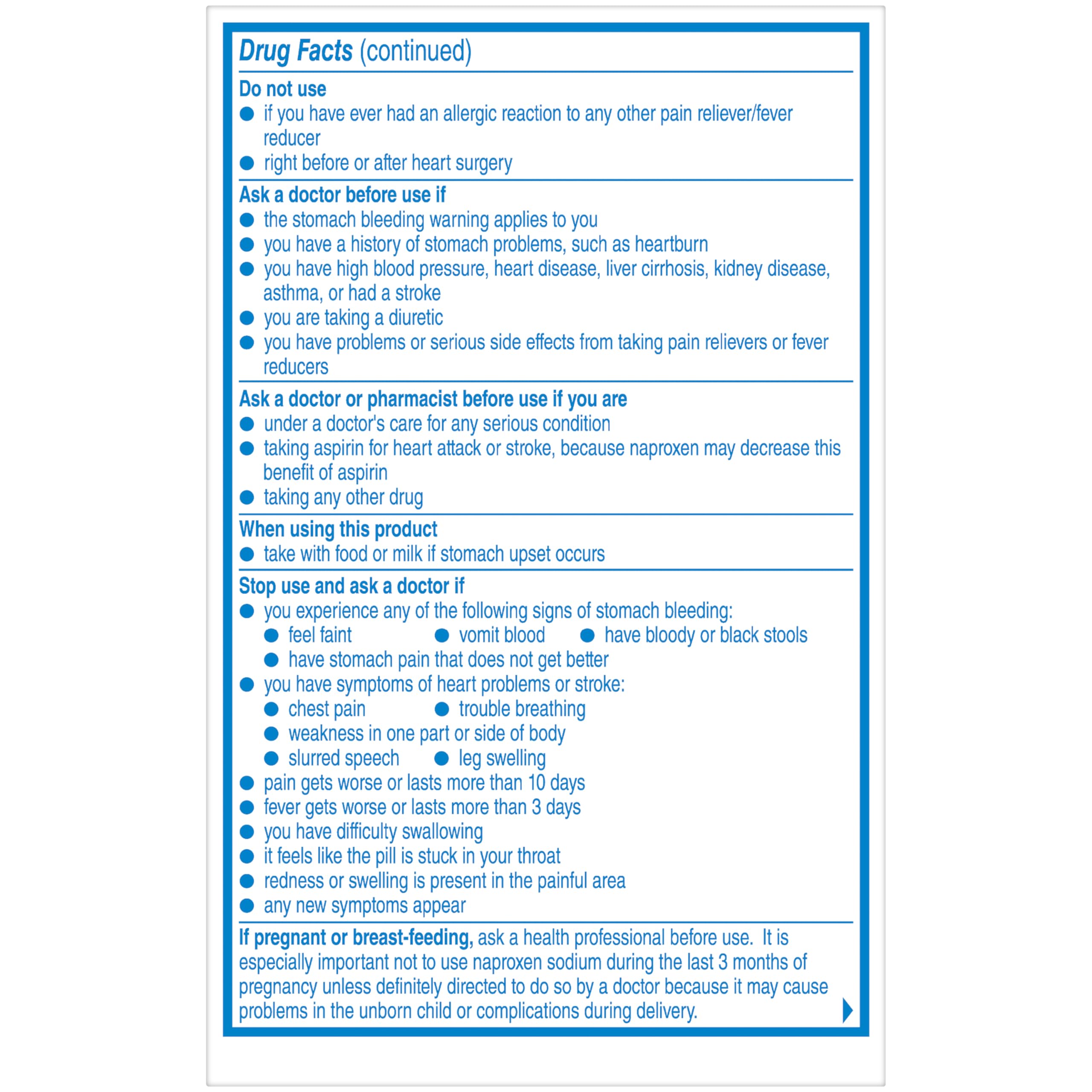 Drug Facts (continued)

Do not use
● if you have ever had an allergic reaction to any other pain reliever/fever reducer
● right before or after heart surgery

Ask a doctor before use if
● the stomach bleeding warning applies to you
● you have a history of stomach problems, such as heartburn
● you have high blood pressure, heart disease, liver cirrhosis, kidney disease, asthma, or had a stroke
● you are taking a diuretic
● you have problems or serious side effects from taking pain relievers or fever reducers

Ask a doctor or pharmacist before use if you are
● under a doctor's care for any serious condition
● taking aspirin for heart attack or stroke, because naproxen may decrease this benefit of aspirin
● taking any other drug

When using this product
● take with food or milk if stomach upset occurs

Stop use and ask a doctor if
● you experience any of the following signs of stomach bleeding:
● feel faint ● vomit blood ● have bloody or black stools
● have stomach pain that does not get better
● you have symptoms of heart problems or stroke:
● chest pain ● trouble breathing
● weakness in one part or side of body
● slurred speech ● leg swelling
● pain gets worse or lasts more than 10 days
● fever gets worse or lasts more than 3 days
● you have difficulty swallowing
● it feels like the pill is stuck in your throat
● redness or swelling is present in the painful area
● any new symptoms appear

If pregnant or breast-feeding, ask a health professional before use. It is especially important not to use naproxen sodium during the last 3 months of pregnancy unless definitely directed to do so by a doctor because it may cause problems in the unborn child or complications during delivery.